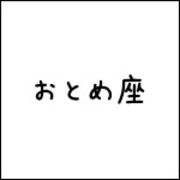 おとめ座